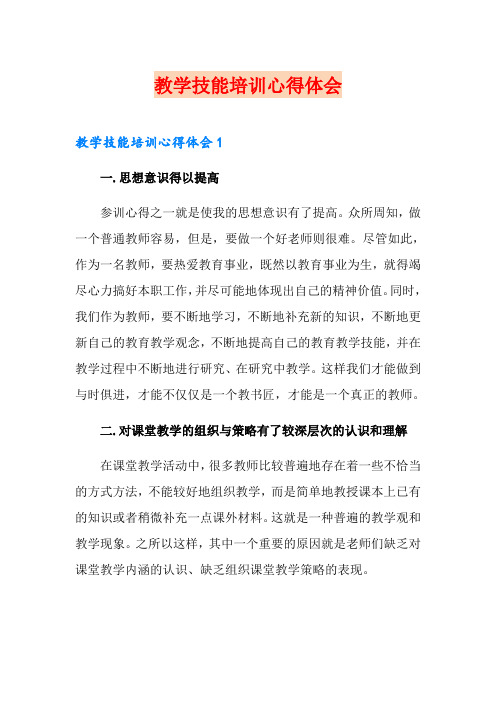 教学技能培训心得体会

教学技能培训心得体会 1

一. 思想意识得以提高

参训心得之一就是使我的思想意识有了提高。众所周知，做一个普通教师容易，但是，要做一个好老师则很难。尽管如此，作为一名教师，要热爱教育事业，既然以教育事业为生，就得竭尽心力搞好本职工作，并尽可能地体现出自己的精神价值。同时，我们作为教师，要不断地学习，不断地补充新的知识，不断地更新自己的教育教学观念，不断地提高自己的教育教学技能，并在教学过程中不断地进行研究、在研究中教学。这样我们才能做到与时俱进，才能不仅仅是一个教书匠，才能是一个真正的教师。

二. 对课堂教学的组织与策略有了较深层次的认识和理解

在课堂教学活动中，很多教师比较普遍地存在着一些不恰当的方式方法，不能较好地组织教学，而是简单地教授课本上已有的知识或者稍微补充一点课外材料。这就是一种普遍的教学观和教学现象。之所以这样，其中一个重要的原因就是老师们缺乏对课堂教学内涵的认识、缺乏组织课堂教学策略的表现。